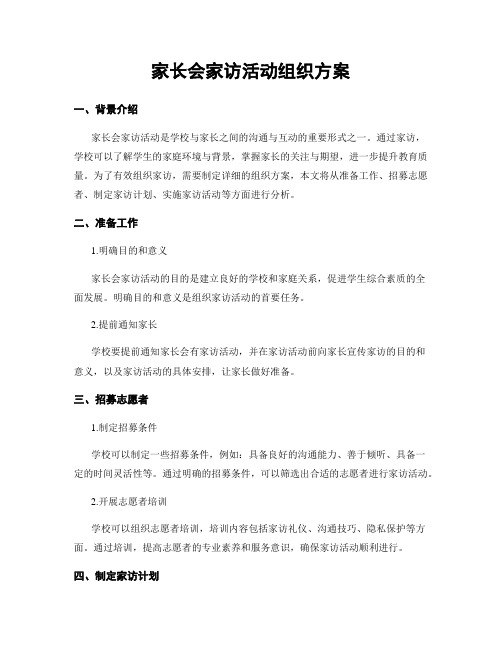 家长会家访活动组织方案

一、背景介绍

家长会家访活动是学校与家长之间的沟通与互动的重要形式之一。通过家访，学校可以了解学生的家庭环境与背景，掌握家长的关注与期望，进一步提升教育质量。为了有效组织家访，需要制定详细的组织方案，本文将从准备工作、招募志愿者、制定家访计划、实施家访活动等方面进行分析。

二、准备工作

1.明确目的和意义

家长会家访活动的目的是建立良好的学校和家庭关系，促进学生综合素质的全面发展。明确目的和意义是组织家访活动的首要任务。

2.提前通知家长

学校要提前通知家长会有家访活动，并在家访活动前向家长宣传家访的目的和意义，以及家访活动的具体安排，让家长做好准备。

三、招募志愿者

1.制定招募条件

学校可以制定一些招募条件，例如：具备良好的沟通能力、善于倾听、具备一定的时间灵活性等。通过明确的招募条件，可以筛选出合适的志愿者进行家访活动。

2.开展志愿者培训

学校可以组织志愿者培训，培训内容包括家访礼仪、沟通技巧、隐私保护等方面。通过培训，提高志愿者的专业素养和服务意识，确保家访活动顺利进行。

四、制定家访计划